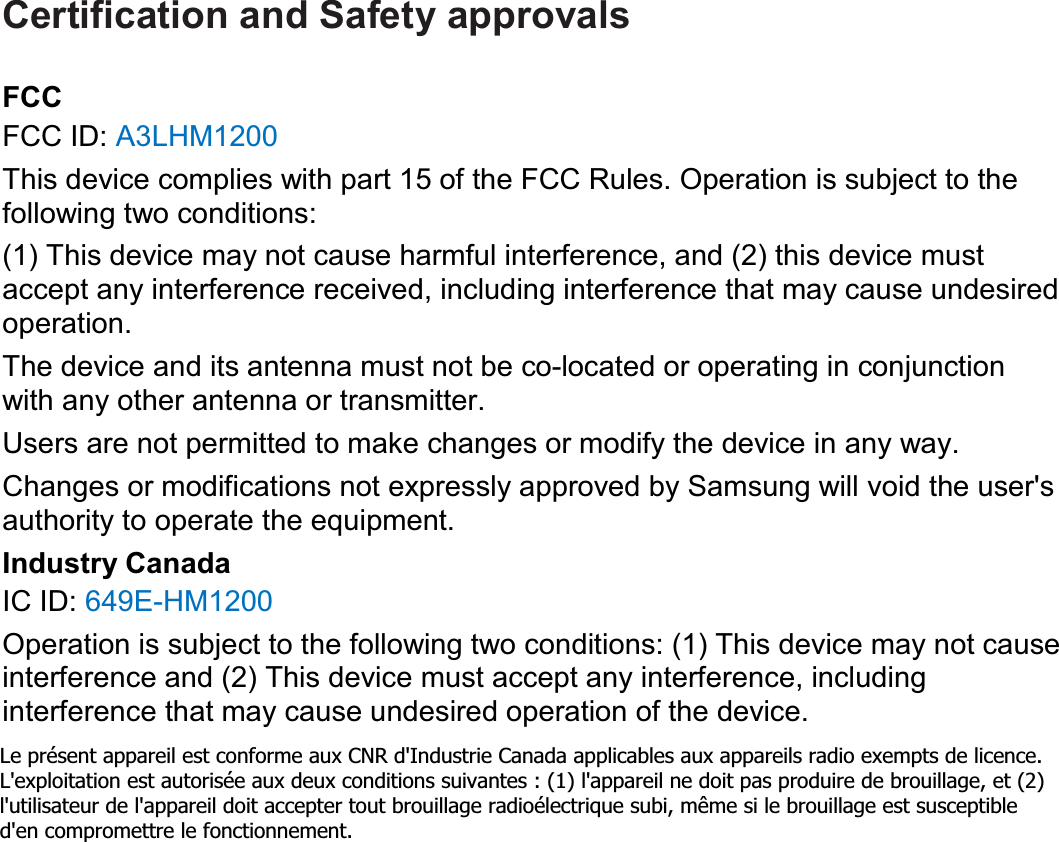 Certification and Safety approvals

FCC

FCC ID: A3LHM1200

This device complies with part 15 of the FCC Rules. Operation is subject to the following two conditions:

(1) This device may not cause harmful interference, and (2) this device must accept any interference received, including interference that may cause undesired operation.

The device and its antenna must not be co-located or operating in conjunction with any other antenna or transmitter.

Users are not permitted to make changes or modify the device in any way.

Changes or modifications not expressly approved by Samsung will void the user's authority to operate the equipment.

Industry Canada

IC ID: 649E-HM1200

Operation is subject to the following two conditions: (1) This device may not cause interference and (2) This device must accept any interference, including interference that may cause undesired operation of the device.

Le présent appareil est conforme aux CNR d'Industrie Canada applicables aux appareils radio exempts de licence. L'exploitation est autorisée aux deux conditions suivantes : (1) l'appareil ne doit pas produire de brouillage, et (2) l'utilisateur de l'appareil doit accepter tout brouillage radioélectrique subi, même si le brouillage est susceptible d'en compromettre le fonctionnement.